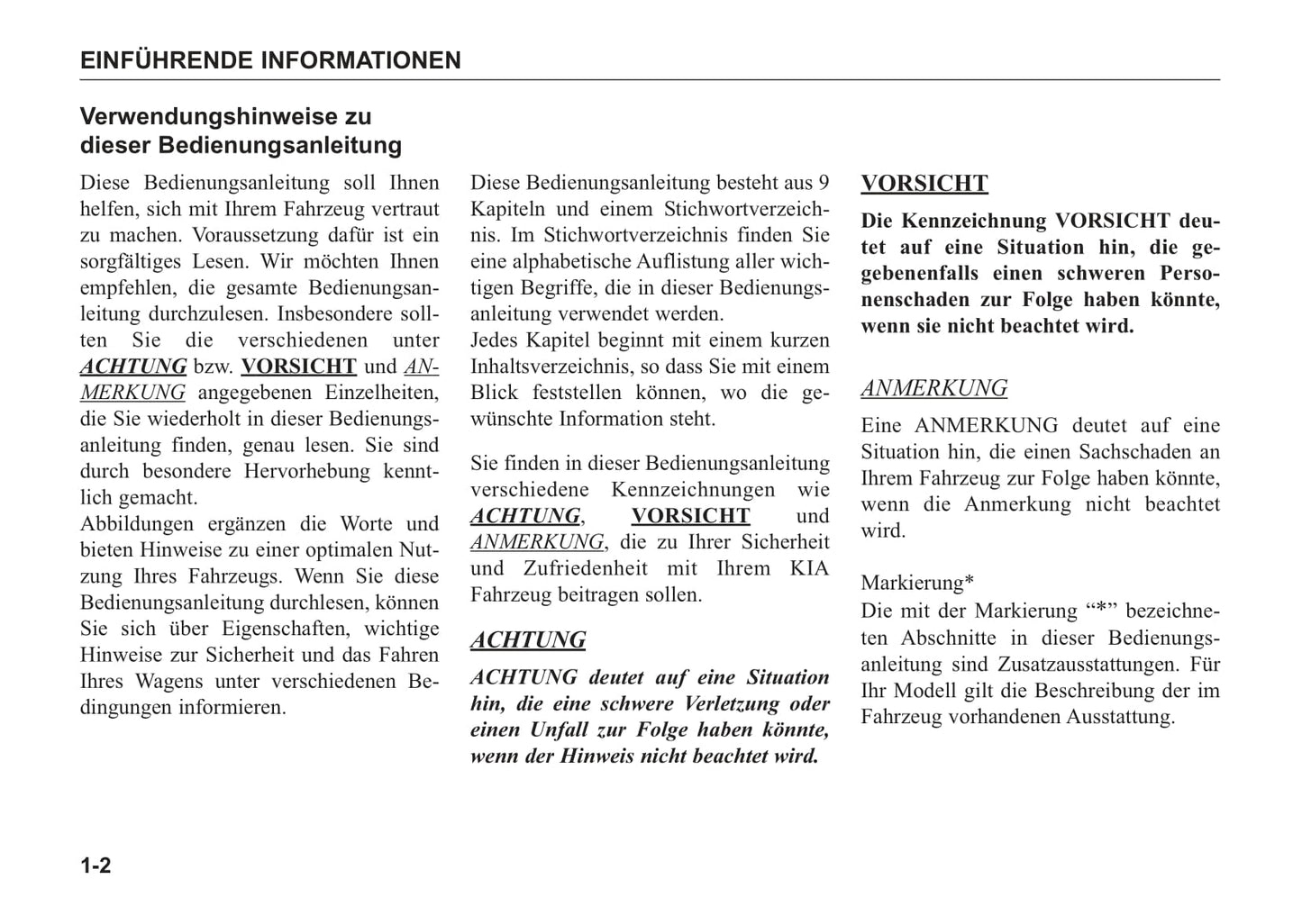 EINFÜHRENDE INFORMATIONEN

Verwendungshinweise zu dieser Bedienungsanleitung

Diese Bedienungsanleitung soll Ihnen helfen, sich mit Ihrem Fahrzeug vertraut zu machen. Voraussetzung dafür ist ein sorgfältiges Lesen. Wir möchten Ihnen empfehlen, die gesamte Bedienungsanleitung durchzulesen. Insbesondere sollten Sie die verschiedenen unter ACHTUNG bzw. VORSICHT und ANMERKUNG angegebenen Einzelheiten, die Sie wiederholt in dieser Bedienungsanleitung finden, genau lesen. Sie sind durch besondere Hervorhebung kenntlich gemacht.
Abbildungen ergänzen die Worte und bieten Hinweise zu einer optimalen Nutzung Ihres Fahrzeugs. Wenn Sie diese Bedienungsanleitung durchlesen, können Sie sich über Eigenschaften, wichtige Hinweise zur Sicherheit und das Fahren Ihres Wagens unter verschiedenen Bedingungen informieren.

Diese Bedienungsanleitung besteht aus 9 Kapiteln und einem Stichwortverzeichnis. Im Stichwortverzeichnis finden Sie eine alphabetische Auflistung aller wichtigen Begriffe, die in dieser Bedienungsanleitung verwendet werden.
Jedes Kapitel beginnt mit einem kurzen Inhaltsverzeichnis, so dass Sie mit einem Blick feststellen können, wo die gewünschte Information steht.

Sie finden in dieser Bedienungsanleitung verschiedene Kennzeichnungen wie ACHTUNG, VORSICHT und ANMERKUNG, die zu Ihrer Sicherheit und Zufriedenheit mit Ihrem KIA Fahrzeug beitragen sollen.

ACHTUNG

ACHTUNG deutet auf eine Situation hin, die eine schwere Verletzung oder einen Unfall zur Folge haben könnte, wenn der Hinweis nicht beachtet wird.

VORSICHT

Die Kennzeichnung VORSICHT deutet auf eine Situation hin, die gegebenenfalls einen schweren Personenschaden zur Folge haben könnte, wenn sie nicht beachtet wird.

ANMERKUNG

Eine ANMERKUNG deutet auf eine Situation hin, die einen Sachschaden an Ihrem Fahrzeug zur Folge haben könnte, wenn die Anmerkung nicht beachtet wird.

Markierung*
Die mit der Markierung “*” bezeichneten Abschnitte in dieser Bedienungsanleitung sind Zusatzausstattungen. Für Ihr Modell gilt die Beschreibung der im Fahrzeug vorhandenen Ausstattung.

1-2